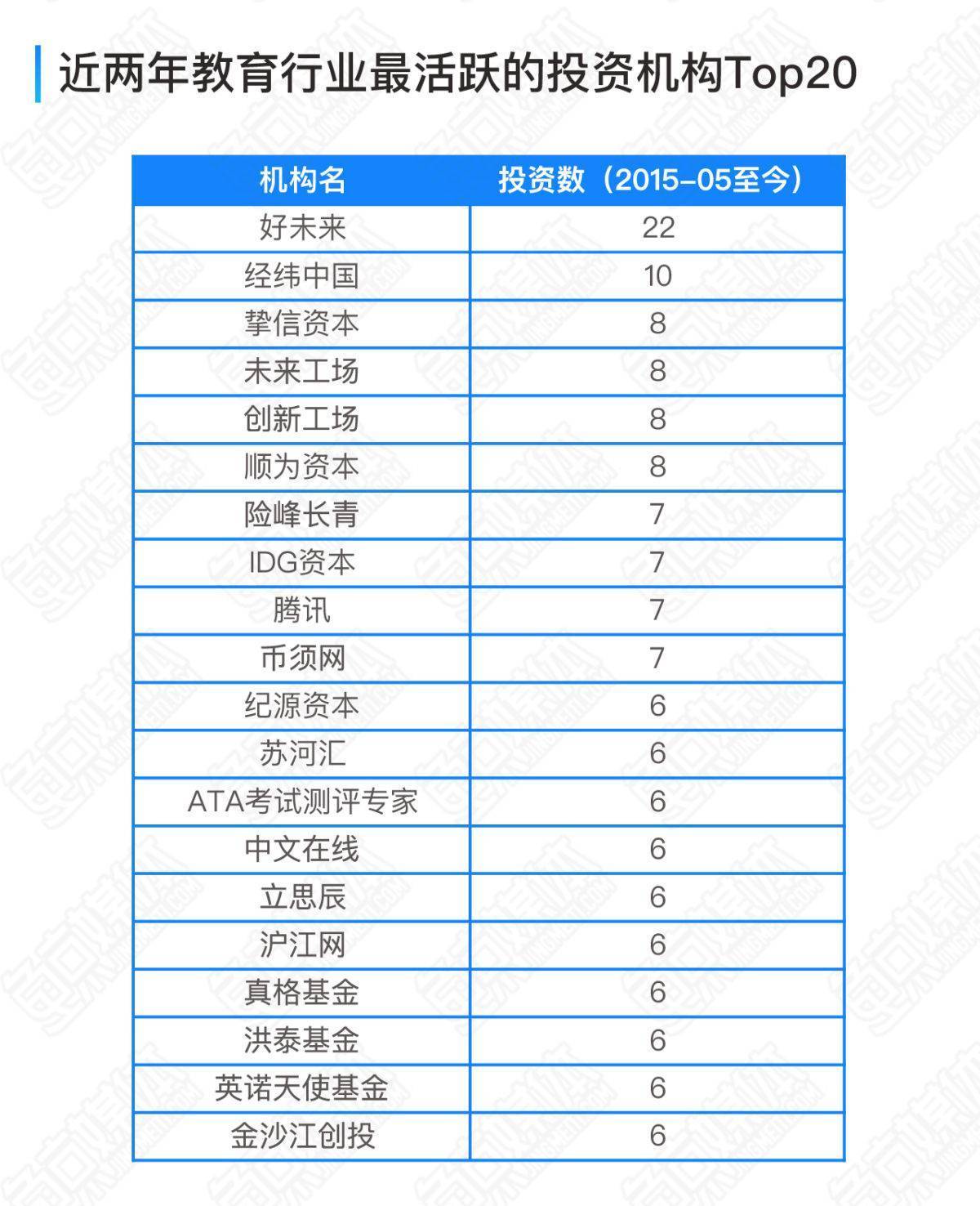 近两年教育行业最活跃的投资机构Top20

| 机构名 | 投资数（2015-05至今） |
|---|---|
| 好未来 | 22 |
| 经纬中国 | 10 |
| 挚信资本 | 8 |
| 未来工场 | 8 |
| 创新工场 | 8 |
| 顺为资本 | 8 |
| 险峰长青 | 7 |
| IDG资本 | 7 |
| 腾讯 | 7 |
| 币须网 | 7 |
| 纪源资本 | 6 |
| 苏河汇 | 6 |
| ATA考试测评专家 | 6 |
| 中文在线 | 6 |
| 立思辰 | 6 |
| 沪江网 | 6 |
| 真格基金 | 6 |
| 洪泰基金 | 6 |
| 英诺天使基金 | 6 |
| 金沙江创投 | 6 |